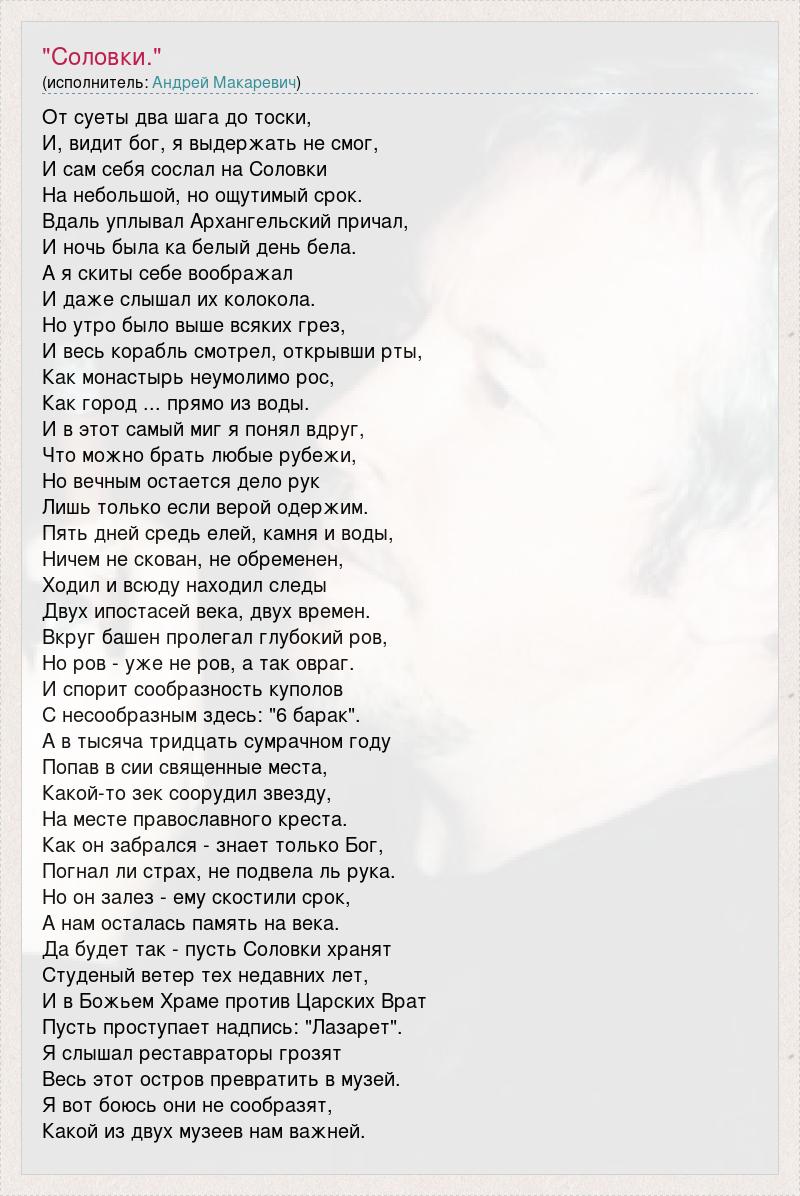 "Соловки."
(исполнитель: Андрей Макаревич)

От суеты два шага до тоски,
И, видит бог, я выдержать не смог,
И сам себя сослал на Соловки
На небольшой, но ощутимый срок.
Вдаль уплывал Архангельский причал,
И ночь была ка белый день бела.
А я скиты себе воображал
И даже слышал их колокола.
Но утро было выше всяких грез,
И весь корабль смотрел, открывши рты,
Как монастырь неумолимо рос,
Как город ... прямо из воды.
И в этот самый миг я понял вдруг,
Что можно брать любые рубежи,
Но вечным остается дело рук
Лишь только если верой одержим.
Пять дней средь елей, камня и воды,
Ничем не скован, не обременен,
Ходил и всюду находил следы
Двух ипостасей века, двух времен.
Вкруг башен пролегал глубокий ров,
Но ров - уже не ров, а так овраг.
И спорит сообразность куполов
С несообразным здесь: "6 барак".
А в тысяча тридцать сумрачном году
Попав в сии священные места,
Какой-то зек соорудил звезду,
На месте православного креста.
Как он забрался - знает только Бог,
Погнал ли страх, не подвела ль рука.
Но он залез - ему скостили срок,
А нам осталась память на века.
Да будет так - пусть Соловки хранят
Студеный ветер тех недавних лет,
И в Божьем Храме против Царских Врат
Пусть проступает надпись: "Лазарет".
Я слышал реставраторы грозят
Весь этот остров превратить в музей.
Я вот боюсь они не сообразят,
Какой из двух музеев нам важней.